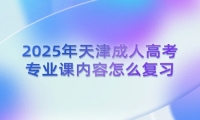 2025年天津成人高考
专业课内容怎么复习